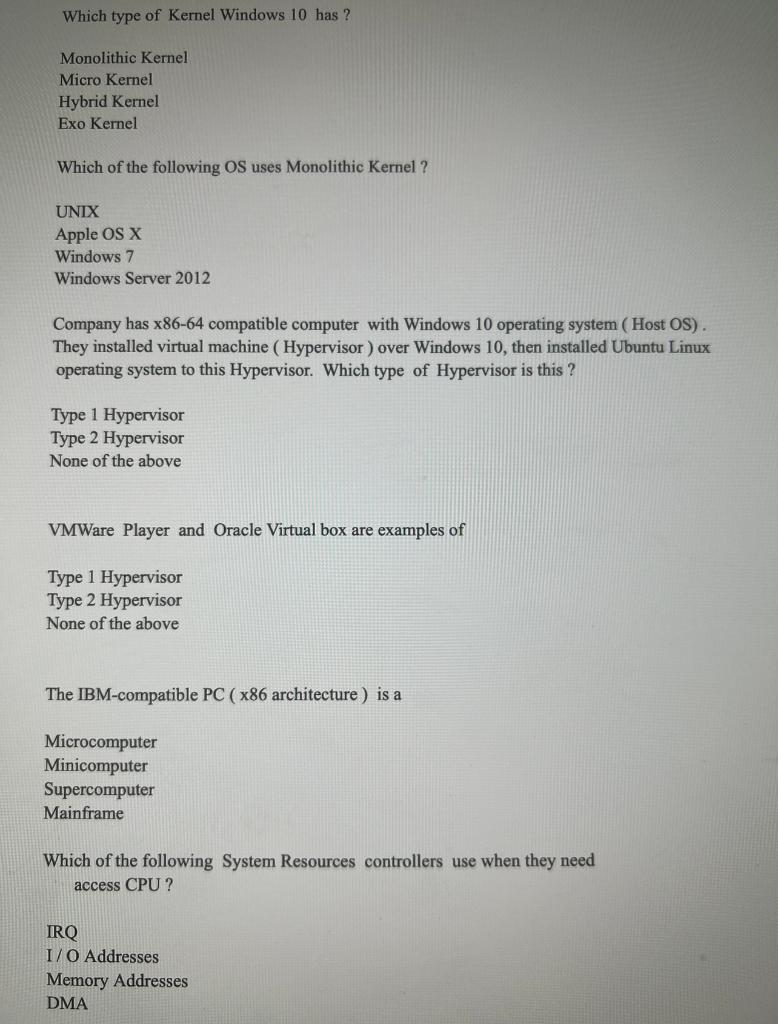 Which type of Kernel Windows 10 has ?

Monolithic Kernel
Micro Kernel
Hybrid Kernel
Exo Kernel

Which of the following OS uses Monolithic Kernel ?

UNIX
Apple OS X
Windows 7
Windows Server 2012

Company has x86-64 compatible computer with Windows 10 operating system ( Host OS) . They installed virtual machine ( Hypervisor ) over Windows 10, then installed Ubuntu Linux operating system to this Hypervisor. Which type of Hypervisor is this ?

Type 1 Hypervisor
Type 2 Hypervisor
None of the above

VMWare Player and Oracle Virtual box are examples of

Type 1 Hypervisor
Type 2 Hypervisor
None of the above

The IBM-compatible PC ( x86 architecture ) is a

Microcomputer
Minicomputer
Supercomputer
Mainframe

Which of the following System Resources controllers use when they need access CPU ?

IRQ
I / O Addresses
Memory Addresses
DMA